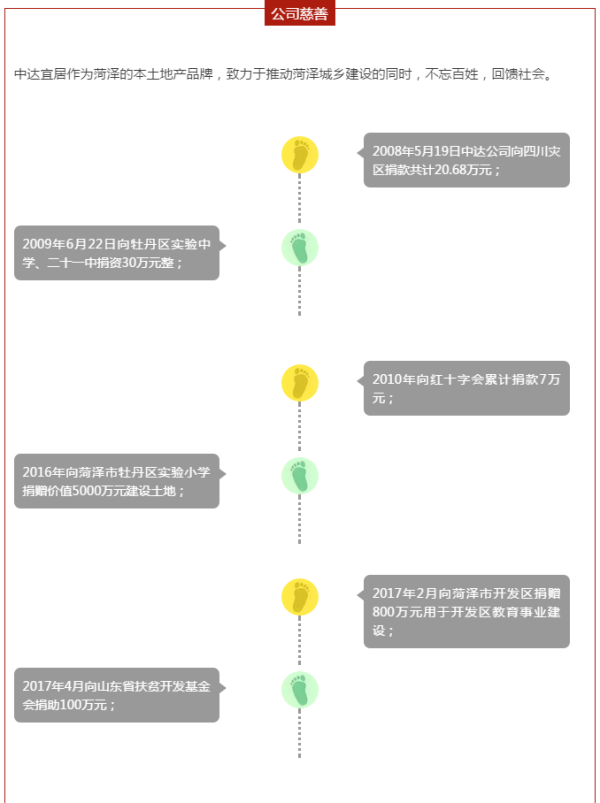 公司慈善

中达宜居作为菏泽的本土地产品牌，致力于推动菏泽城乡建设的同时，不忘百姓，回馈社会。

2008年5月19日中达公司向四川灾区捐款共计20.68万元；

2009年6月22日向牡丹区实验中学、二十一中捐资30万元整；

2010年向红十字会累计捐款7万元；

2016年向菏泽市牡丹区实验小学捐赠价值5000万元建设土地；

2017年2月向菏泽市开发区捐赠800万元用于开发区教育事业建设；

2017年4月向山东省扶贫开发基金会捐助100万元；